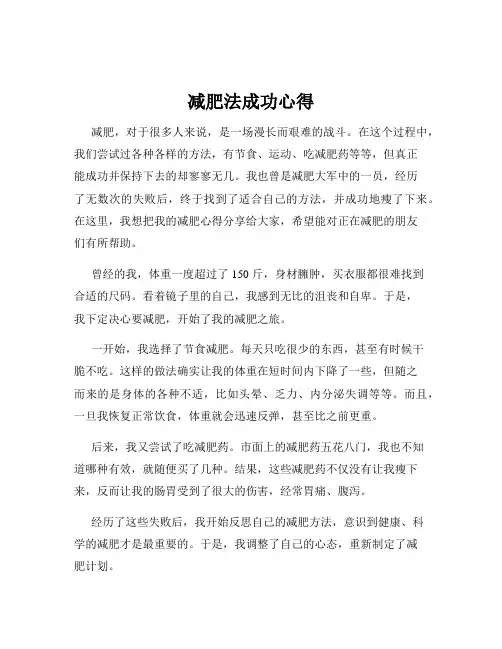 减肥法成功心得

减肥，对于很多人来说，是一场漫长而艰难的战斗。在这个过程中，我们尝试过各种各样的方法，有节食、运动、吃减肥药等等，但真正能成功并保持下去的却寥寥无几。我也曾是减肥大军中的一员，经历了无数次的失败后，终于找到了适合自己的方法，并成功地瘦了下来。在这里，我想把我的减肥心得分享给大家，希望能对正在减肥的朋友们有所帮助。

曾经的我，体重一度超过了 150 斤，身材臃肿，买衣服都很难找到合适的尺码。看着镜子里的自己，我感到无比的沮丧和自卑。于是，我下定决心要减肥，开始了我的减肥之旅。

一开始，我选择了节食减肥。每天只吃很少的东西，甚至有时候干脆不吃。这样的做法确实让我的体重在短时间内下降了一些，但随之而来的是身体的各种不适，比如头晕、乏力、内分泌失调等等。而且，一旦我恢复正常饮食，体重就会迅速反弹，甚至比之前更重。

后来，我又尝试了吃减肥药。市面上的减肥药五花八门，我也不知道哪种有效，就随便买了几种。结果，这些减肥药不仅没有让我瘦下来，反而让我的肠胃受到了很大的伤害，经常胃痛、腹泻。

经历了这些失败后，我开始反思自己的减肥方法，意识到健康、科学的减肥才是最重要的。于是，我调整了自己的心态，重新制定了减肥计划。